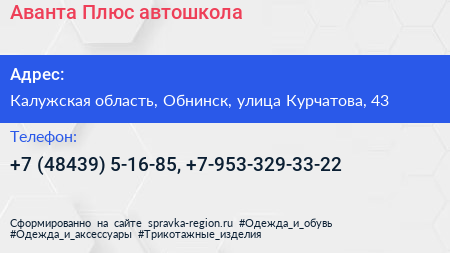 Аванта Плюс автошкола

Адрес:

Калужская область, Обнинск, улица Курчатова, 43

Телефон:

+7 (48439) 5-16-85, +7-953-329-33-22

Сформированно на сайте spravka-region.ru #Одежда_и_обувь #Одежда_и_аксессуары #Трикотажные_изделия